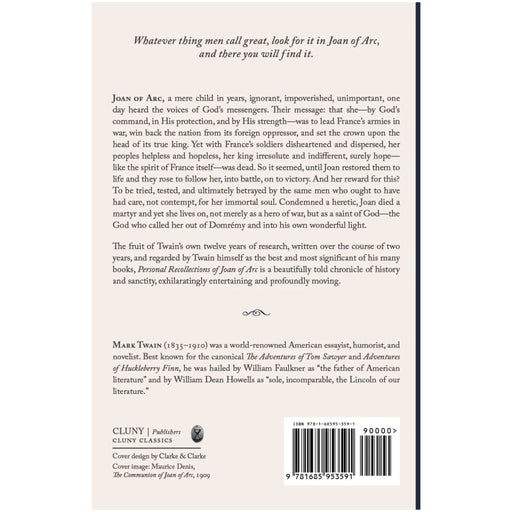 Whatever thing men call great, look for it in Joan of Arc, and there you will find it.

Joan of Arc, a mere child in years, ignorant, impoverished, unimportant, one day heard the voices of God's messengers. Their message: that she—by God's command, in His protection, and by His strength—was to lead France's armies in war, win back the nation from its foreign oppressor, and set the crown upon the head of its true king. Yet with France's soldiers disheartened and dispersed, her peoples helpless and hopeless, her king irresolute and indifferent, surely hope—like the spirit of France itself—was dead. So it seemed, until Joan restored them to life and they rose to follow her, into battle, on to victory. And her reward for this? To be tried, tested, and ultimately betrayed by the same men who ought to have had care, not contempt, for her immortal soul. Condemned a heretic, Joan died a martyr and yet she lives on, not merely as a hero of war, but as a saint of God—the God who called her out of Domrémy and into his own wonderful light.

The fruit of Twain's own twelve years of research, written over the course of two years, and regarded by Twain himself as the best and most significant of his many books, Personal Recollections of Joan of Arc is a beautifully told chronicle of history and sanctity, exhilaratingly entertaining and profoundly moving.

Mark Twain (1835–1910) was a world-renowned American essayist, humorist, and novelist. Best known for the canonical The Adventures of Tom Sawyer and Adventures of Huckleberry Finn, he was hailed by William Faulkner as "the father of American literature" and by William Dean Howells as "sole, incomparable, the Lincoln of our literature."

CLUNY | Publishers
CLUNY CLASSICS

Cover design by Clarke & Clarke
Cover image: Maurice Denis, The Communion of Joan of Arc, 1909

ISBN 978-1-68595-359-1
90000>
9 781685 953591